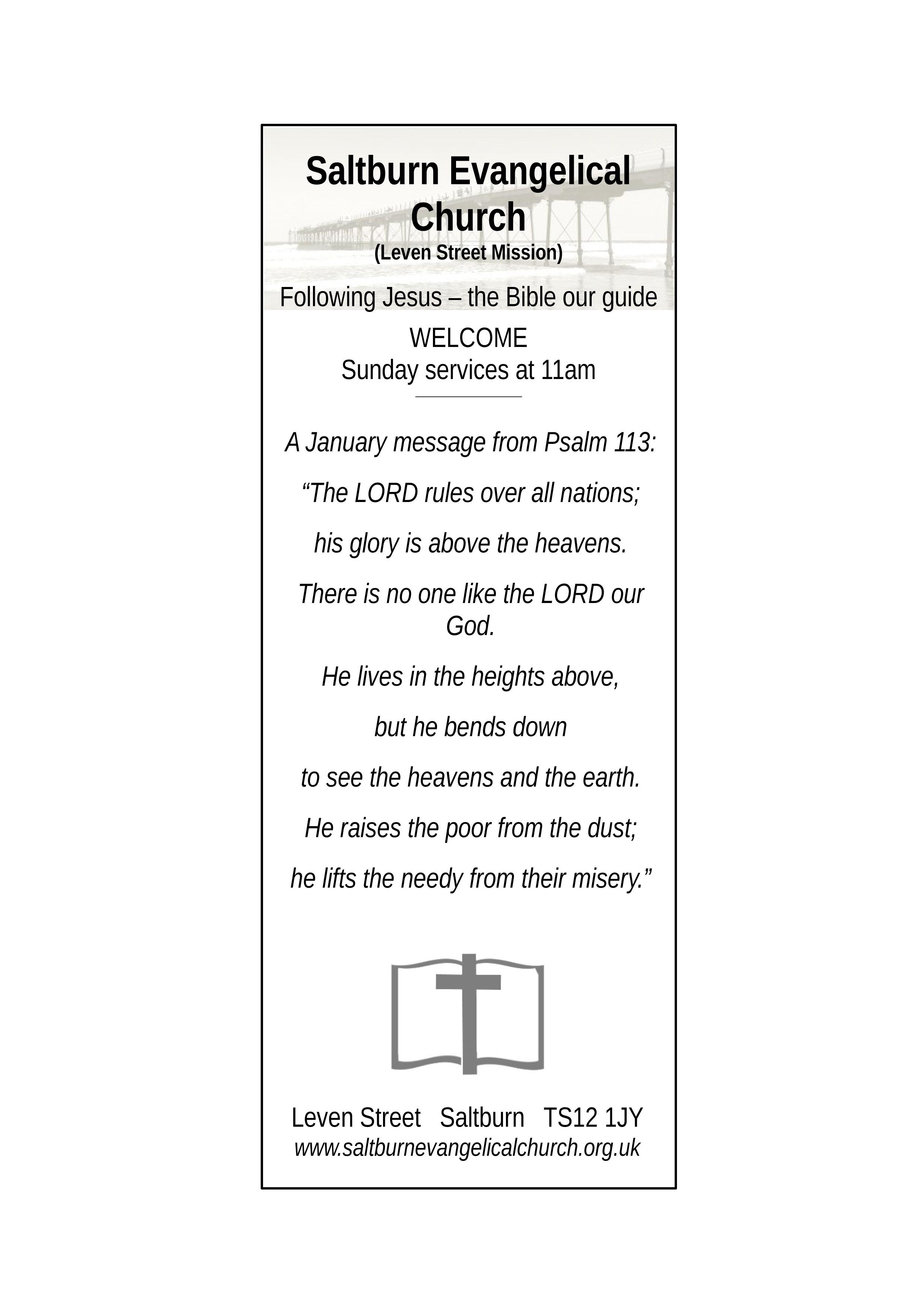 Saltburn Evangelical Church
(Leven Street Mission)

Following Jesus – the Bible our guide

WELCOME
Sunday services at 11am

A January message from Psalm 113:

“The LORD rules over all nations;

his glory is above the heavens.

There is no one like the LORD our God.

He lives in the heights above,

but he bends down

to see the heavens and the earth.

He raises the poor from the dust;

he lifts the needy from their misery.”

Leven Street Saltburn TS12 1JY
www.saltburnevangelicalchurch.org.uk